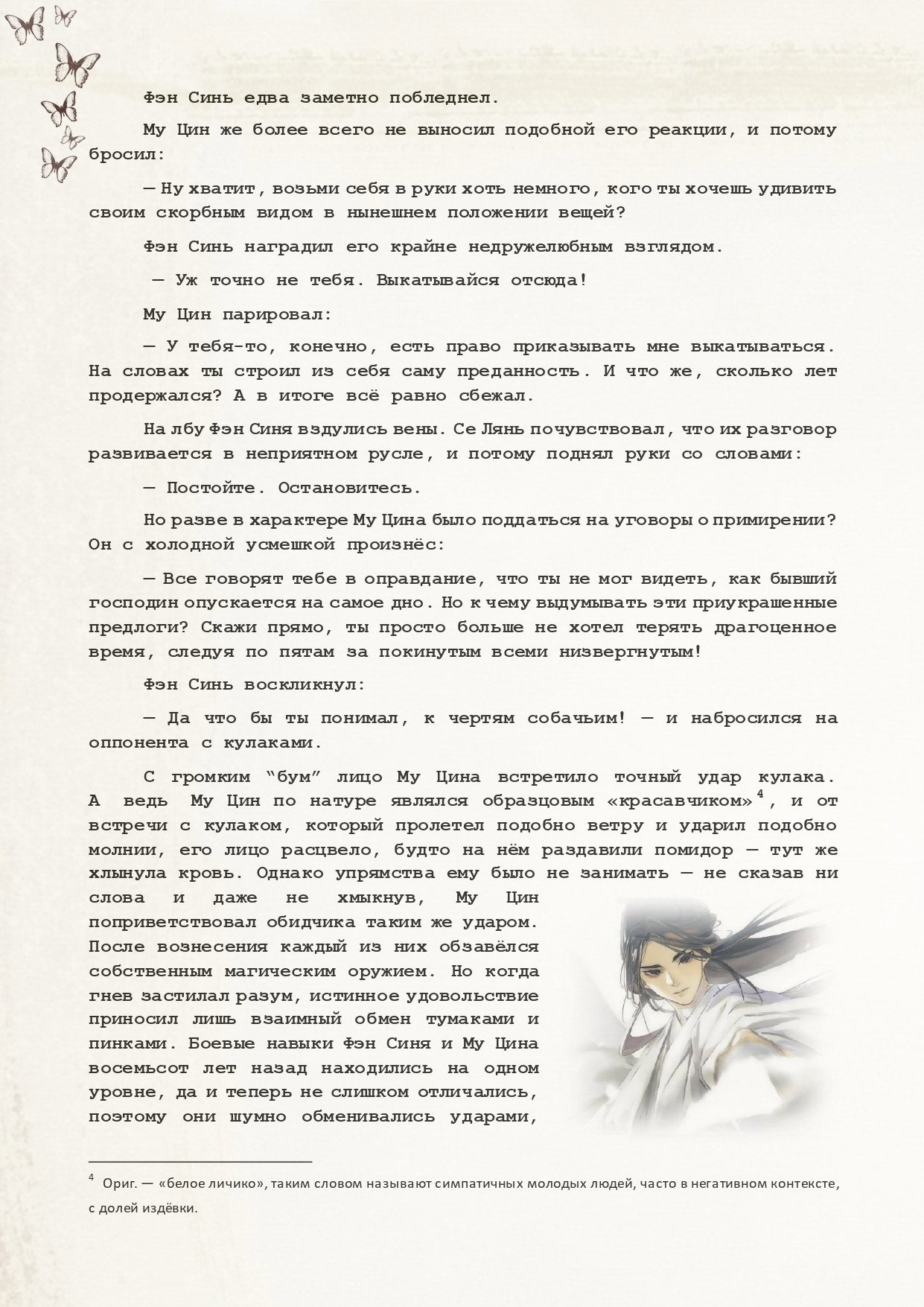 Фэн Синь едва заметно побледнел.

Му Цин же более всего не выносил подобной его реакции, и потому бросил:

— Ну хватит, возьми себя в руки хоть немного, кого ты хочешь удивить своим скорбным видом в нынешнем положении вещей?

Фэн Синь наградил его крайне недружелюбным взглядом.

— Уж точно не тебя. Выкатывайся отсюда!

Му Цин парировал:

— У тебя-то, конечно, есть право приказывать мне выкатываться. На словах ты строил из себя саму преданность. И что же, сколько лет продержался? А в итоге всё равно сбежал.

На лбу Фэн Синя вздулись вены. Се Лянь почувствовал, что их разговор развивается в неприятном русле, и потому поднял руки со словами:

— Постойте. Остановитесь.

Но разве в характере Му Цина было поддаться на уговоры о примирении? Он с холодной усмешкой произнёс:

— Все говорят тебе в оправдание, что ты не мог видеть, как бывший господин опускается на самое дно. Но к чему выдумывать эти приукрашенные предлоги? Скажи прямо, ты просто больше не хотел терять драгоценное время, следуя по пятам за покинутым всеми низвергнутым!

Фэн Синь воскликнул:

— Да что бы ты понимал, к чертям собачьим! — и набросился на оппонента с кулаками.

С громким “бум” лицо Му Цина встретило точный удар кулака. А ведь Му Цин по натуре являлся образцовым «красавчиком»$^4$, и от встречи с кулаком, который пролетел подобно ветру и ударил подобно молнии, его лицо расцвело, будто на нём раздавили помидор — тут же хлынула кровь. Однако упрямства ему было не занимать — не сказав ни слова и даже не хмыкнув, Му Цин поприветствовал обидчика таким же ударом. После вознесения каждый из них обзавёлся собственным магическим оружием. Но когда гнев застилал разум, истинное удовольствие приносил лишь взаимный обмен тумаками и пинками. Боевые навыки Фэн Синя и Му Цина восемьсот лет назад находились на одном уровне, да и теперь не слишком отличались, поэтому они шумно обменивались ударами,

$^4$ Ориг. — «белое личико», таким словом называют симпатичных молодых людей, часто в негативном контексте, с долей издёвки.